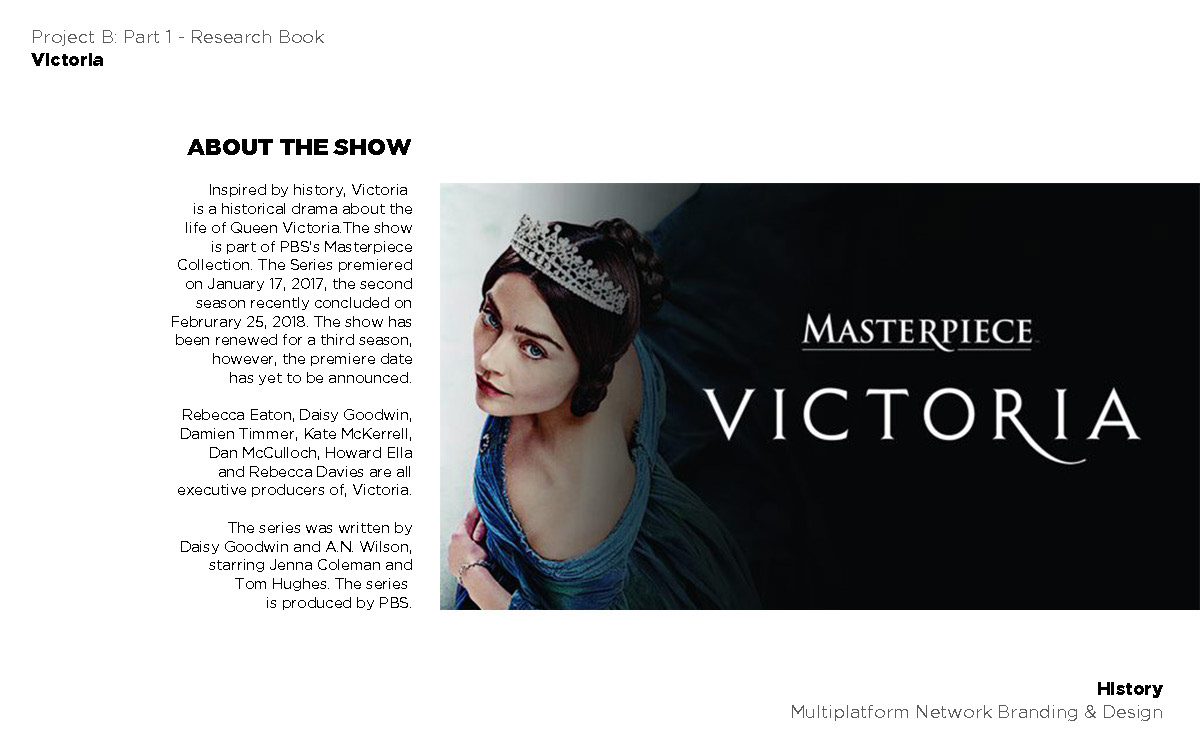 Project B: Part 1 - Research Book
Victoria

ABOUT THE SHOW

Inspired by history, Victoria is a historical drama about the life of Queen Victoria.The show is part of PBS's Masterpiece Collection. The Series premiered on January 17, 2017, the second season recently concluded on Februrary 25, 2018. The show has been renewed for a third season, however, the premiere date has yet to be announced.

Rebecca Eaton, Daisy Goodwin, Damien Timmer, Kate McKerrell, Dan McCulloch, Howard Ella and Rebecca Davies are all executive producers of, Victoria.

The series was written by Daisy Goodwin and A.N. Wilson, starring Jenna Coleman and Tom Hughes. The series is produced by PBS.

MASTERPIECE
VICTORIA

History
Multiplatform Network Branding & Design